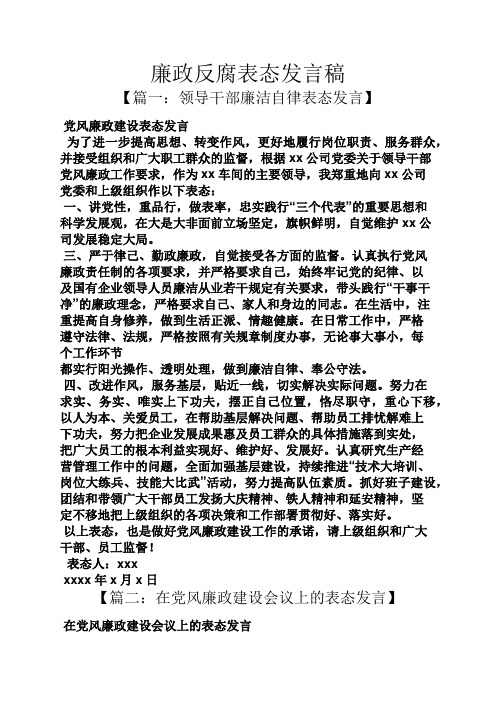 廉政反腐表态发言稿

【篇一：领导干部廉洁自律表态发言】

党风廉政建设表态发言

为了进一步提高思想、转变作风，更好地履行岗位职责、服务群众，并接受组织和广大职工群众的监督，根据 xx 公司党委关于领导干部党风廉政工作要求，作为 xx 车间的主要领导，我郑重地向 xx 公司党委和上级组织作以下表态：

一、讲党性，重品行，做表率，忠实践行“三个代表”的重要思想和科学发展观，在大是大非面前立场坚定，旗帜鲜明，自觉维护 xx 公司发展稳定大局。

三、严于律己、勤政廉政，自觉接受各方面的监督。认真执行党风廉政责任制的各项要求，并严格要求自己，始终牢记党的纪律、以及国有企业领导人员廉洁从业若干规定有关要求，带头践行“干事干净”的廉政理念，严格要求自己、家人和身边的同志。在生活中，注重提高自身修养，做到生活正派、情趣健康。在日常工作中，严格遵守法律、法规，严格按照有关规章制度办事，无论事大事小，每个工作环节

都实行阳光操作、透明处理，做到廉洁自律、奉公守法。

四、改进作风，服务基层，贴近一线，切实解决实际问题。努力在求实、务实、唯实上下功夫，摆正自己位置，恪尽职守，重心下移，以人为本、关爱员工，在帮助基层解决问题、帮助员工排忧解难上下功夫，努力把企业发展成果惠及员工群众的具体措施落到实处，把广大员工的根本利益实现好、维护好、发展好。认真研究生产经营管理工作中的问题，全面加强基层建设，持续推进“技术大培训、岗位大练兵、技能大比武”活动，努力提高队伍素质。抓好班子建设，团结和带领广大干部员工发扬大庆精神、铁人精神和延安精神，坚定不移地把上级组织的各项决策和工作部署贯彻好、落实好。

以上表态，也是做好党风廉政建设工作的承诺，请上级组织和广大干部、员工监督！

表态人：xxx

xxxx 年 x 月 x 日

【篇二：在党风廉政建设会议上的表态发言】

在党风廉政建设会议上的表态发言